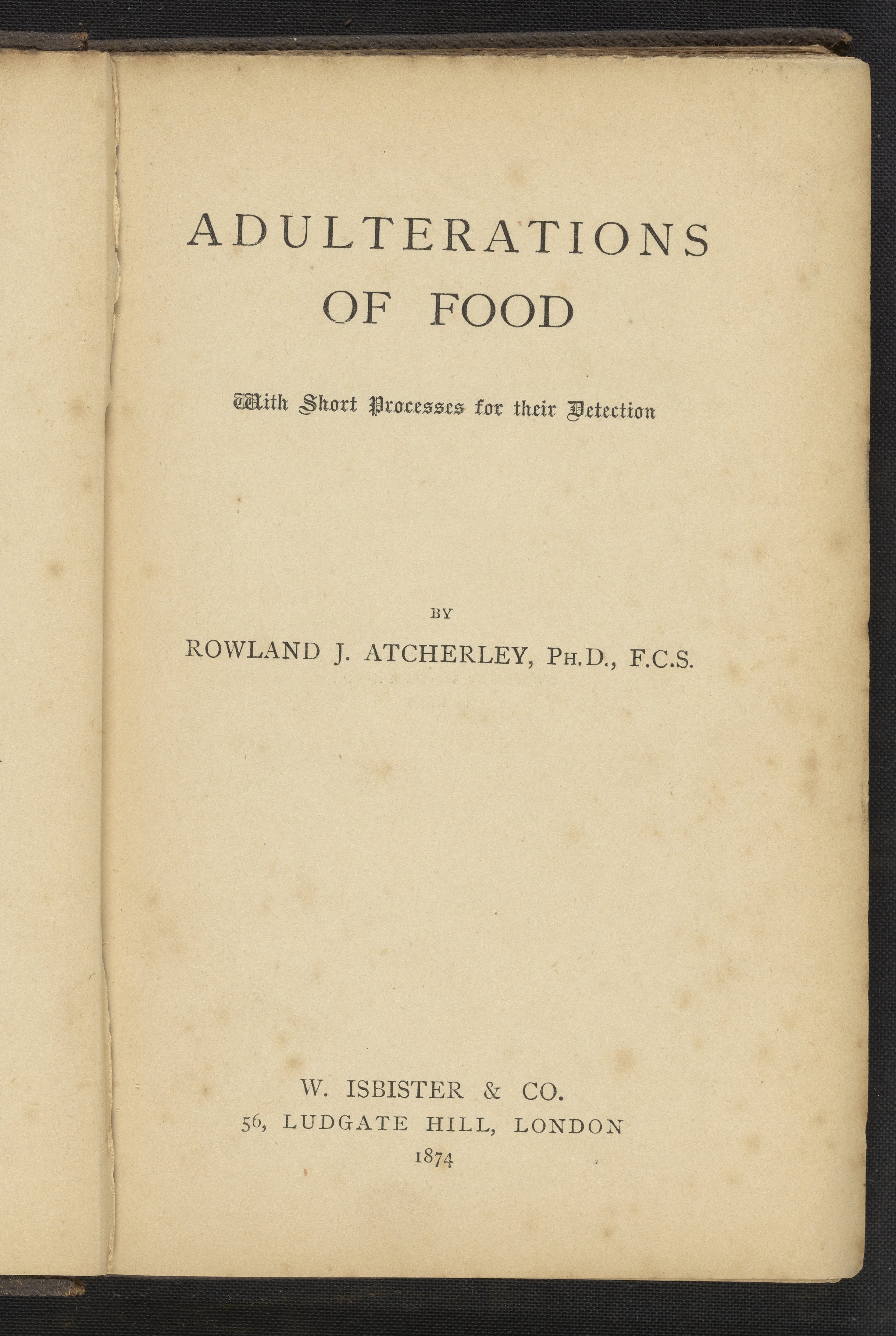 ADULTERATIONS OF FOOD

With Short Processes for their Detection

BY

ROWLAND J. ATCHERLEY, PH.D., F.C.S.

W. ISBISTER & CO.
56, LUDGATE HILL, LONDON
1874